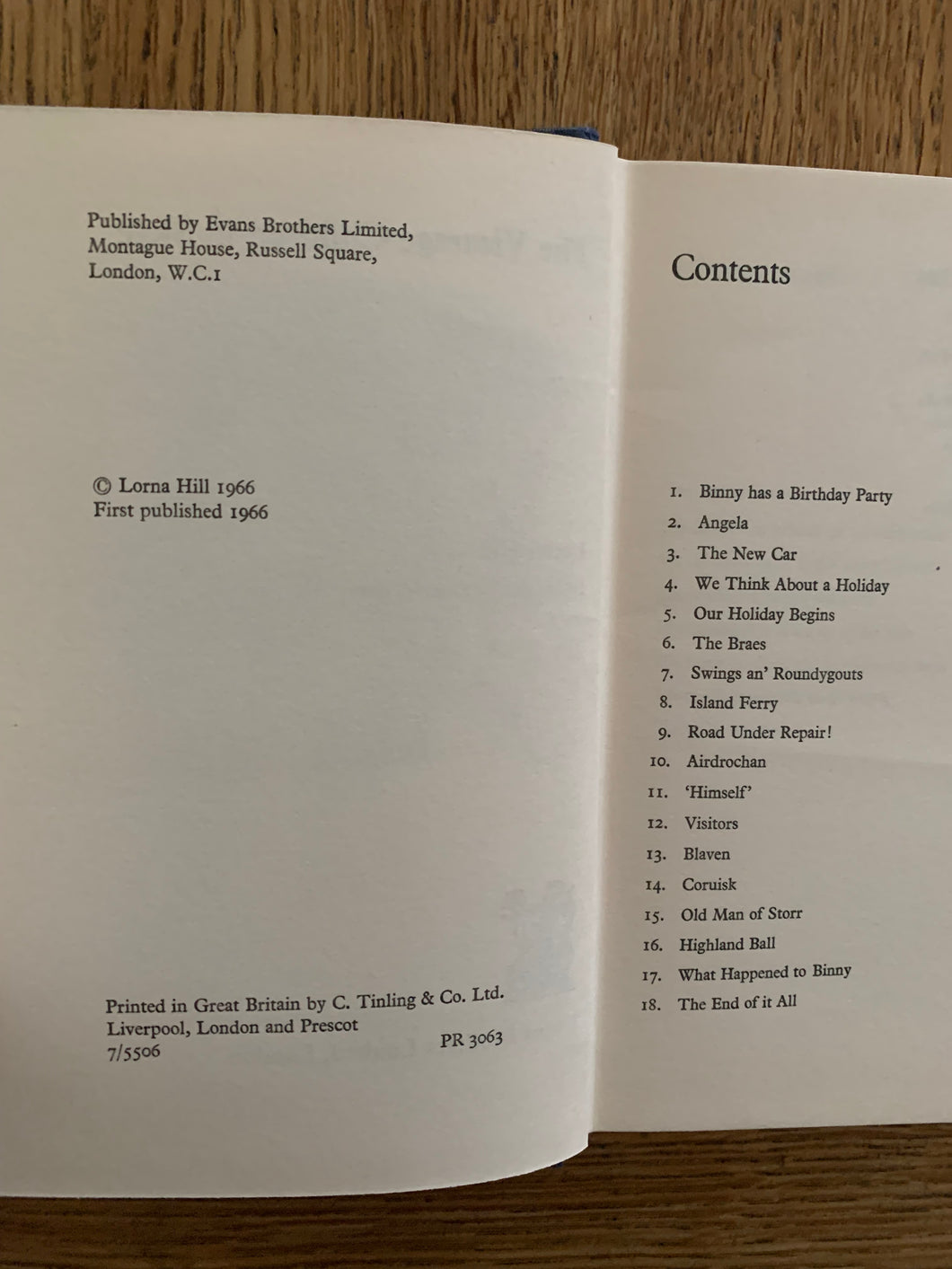 Published by Evans Brothers Limited,
Montague House, Russell Square,
London, W.C.1

© Lorna Hill 1966
First published 1966

Printed in Great Britain by C. Tinling & Co. Ltd.
Liverpool, London and Prescot
7/5506 PR 3063

Contents

1. Binny has a Birthday Party
2. Angela
3. The New Car
4. We Think About a Holiday
5. Our Holiday Begins
6. The Braes
7. Swings an' Roundygouts
8. Island Ferry
9. Road Under Repair!
10. Airdrochan
11. 'Himself'
12. Visitors
13. Blaven
14. Coruisk
15. Old Man of Storr
16. Highland Ball
17. What Happened to Binny
18. The End of it All